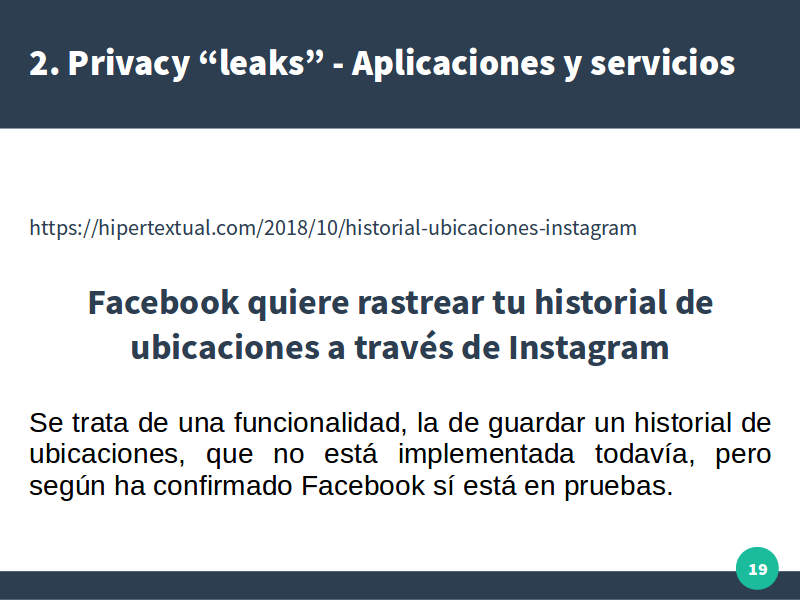 2. Privacy “leaks” - Aplicaciones y servicios

https://hipertextual.com/2018/10/historial-ubicaciones-instagram

Facebook quiere rastrear tu historial de ubicaciones a través de Instagram

Se trata de una funcionalidad, la de guardar un historial de ubicaciones, que no está implementada todavía, pero según ha confirmado Facebook sí está en pruebas.

19